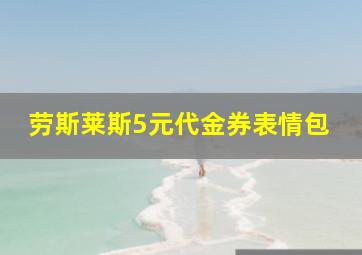 劳斯莱斯5元代金券表情包